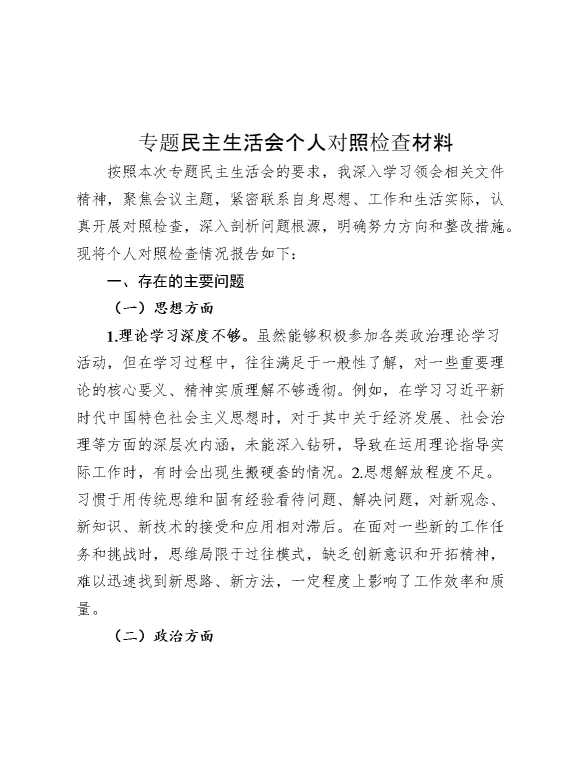 专题民主生活会个人对照检查材料

按照本次专题民主生活会的要求，我深入学习领会相关文件精神，聚焦会议主题，紧密联系自身思想、工作和生活实际，认真开展对照检查，深入剖析问题根源，明确努力方向和整改措施。现将个人对照检查情况报告如下：

一、存在的主要问题

（一）思想方面

1.理论学习深度不够。虽然能够积极参加各类政治理论学习活动，但在学习过程中，往往满足于一般性了解，对一些重要理论的核心要义、精神实质理解不够透彻。例如，在学习习近平新时代中国特色社会主义思想时，对于其中关于经济发展、社会治理等方面的深层次内涵，未能深入钻研，导致在运用理论指导实际工作时，有时会出现生搬硬套的情况。2.思想解放程度不足。习惯于用传统思维和固有经验看待问题、解决问题，对新观念、新知识、新技术的接受和应用相对滞后。在面对一些新的工作任务和挑战时，思维局限于过往模式，缺乏创新意识和开拓精神，难以迅速找到新思路、新方法，一定程度上影响了工作效率和质量。

（二）政治方面